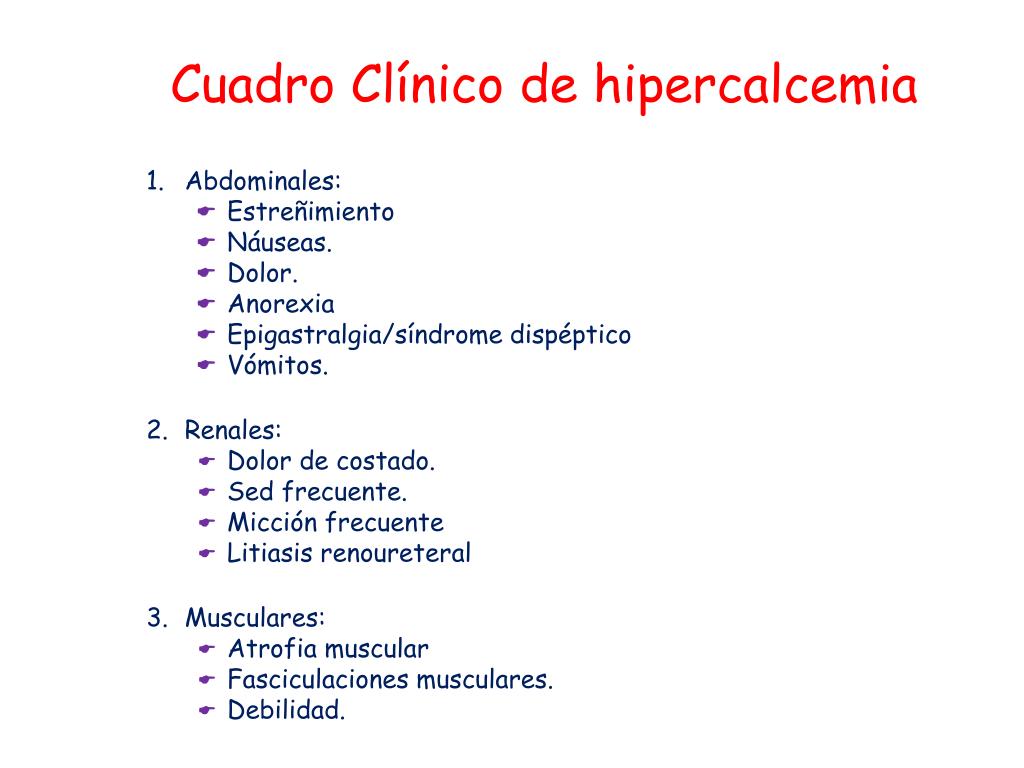 Cuadro Clínico de hipercalcemia

1. Abdominales:
- Estreñimiento
- Náuseas.
- Dolor.
- Anorexia
- Epigastralgia/síndrome dispéptico
- Vómitos.

2. Renales:
- Dolor de costado.
- Sed frecuente.
- Micción frecuente
- Litiasis renoureteral

3. Musculares:
- Atrofia muscular
- Fasciculaciones musculares.
- Debilidad.